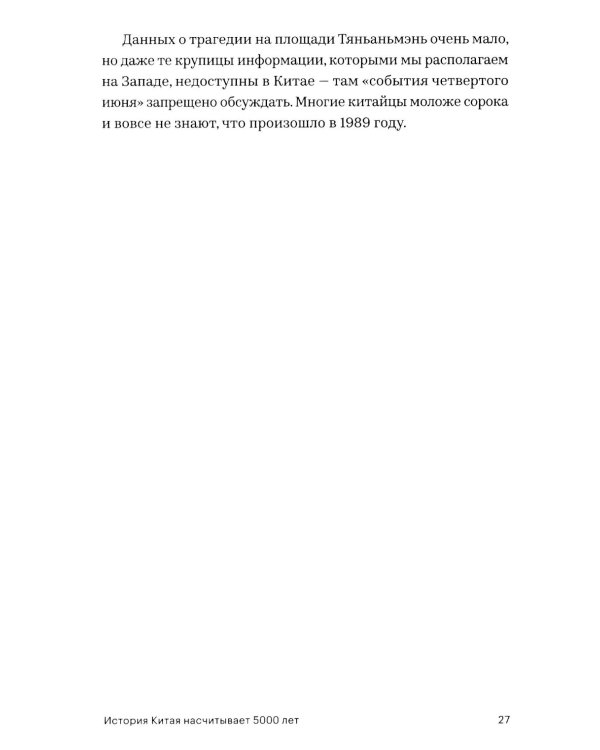 Данных о трагедии на площади Тяньаньмэнь очень мало, но даже те крупицы информации, которыми мы располагаем на Западе, недоступны в Китае — там «события четвертого июня» запрещено обсуждать. Многие китайцы моложе сорока и вовсе не знают, что произошло в 1989 году.

История Китая насчитывает 5000 лет 27